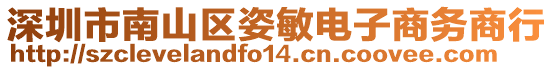 深圳市南山区姿敏电子商务商行
http://szclevelandfo14.cn.coovee.com